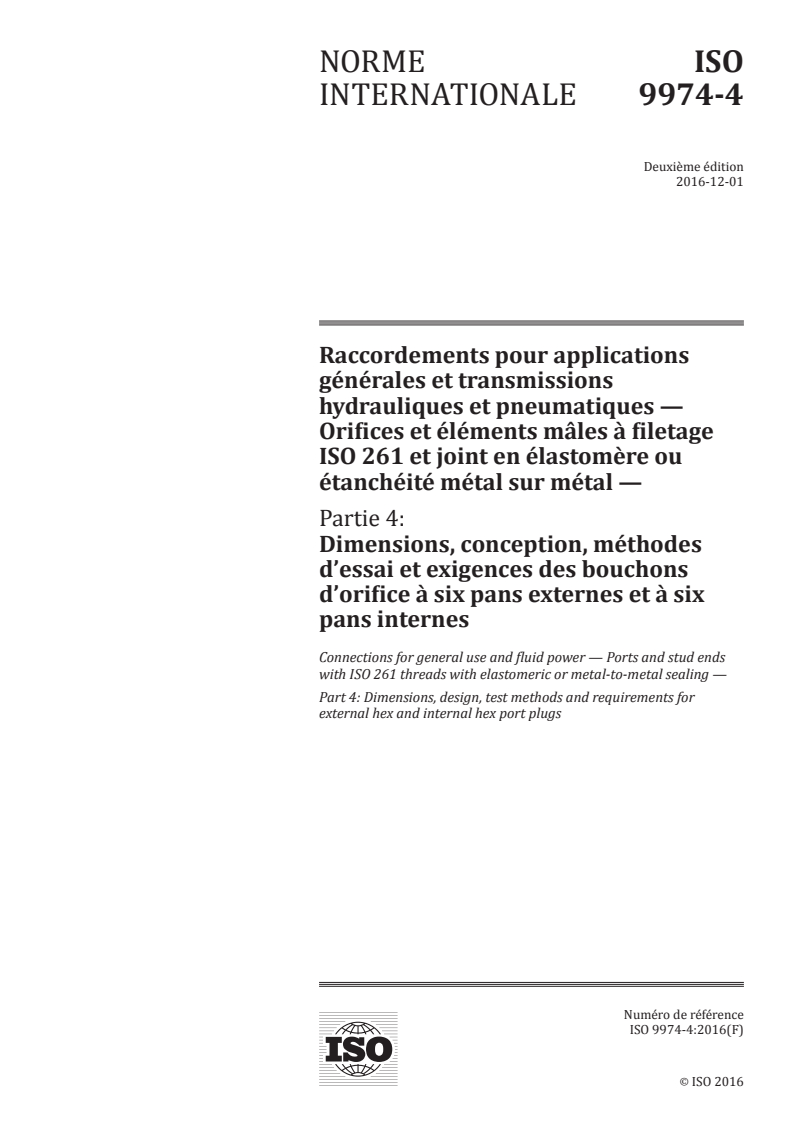 NORME INTERNATIONALE

ISO 9974-4

Deuxième édition
2016-12-01

Raccordements pour applications générales et transmissions hydrauliques et pneumatiques — Orifices et éléments mâles à filetage ISO 261 et joint en élastomère ou étanchéité métal sur métal —

Partie 4:
Dimensions, conception, méthodes d'essai et exigences des bouchons d'orifice à six pans externes et à six pans internes

Connections for general use and fluid power — Ports and stud ends with ISO 261 threads with elastomeric or metal-to-metal sealing —

Part 4: Dimensions, design, test methods and requirements for external hex and internal hex port plugs

ISO

Numéro de référence
ISO 9974-4:2016(F)

© ISO 2016